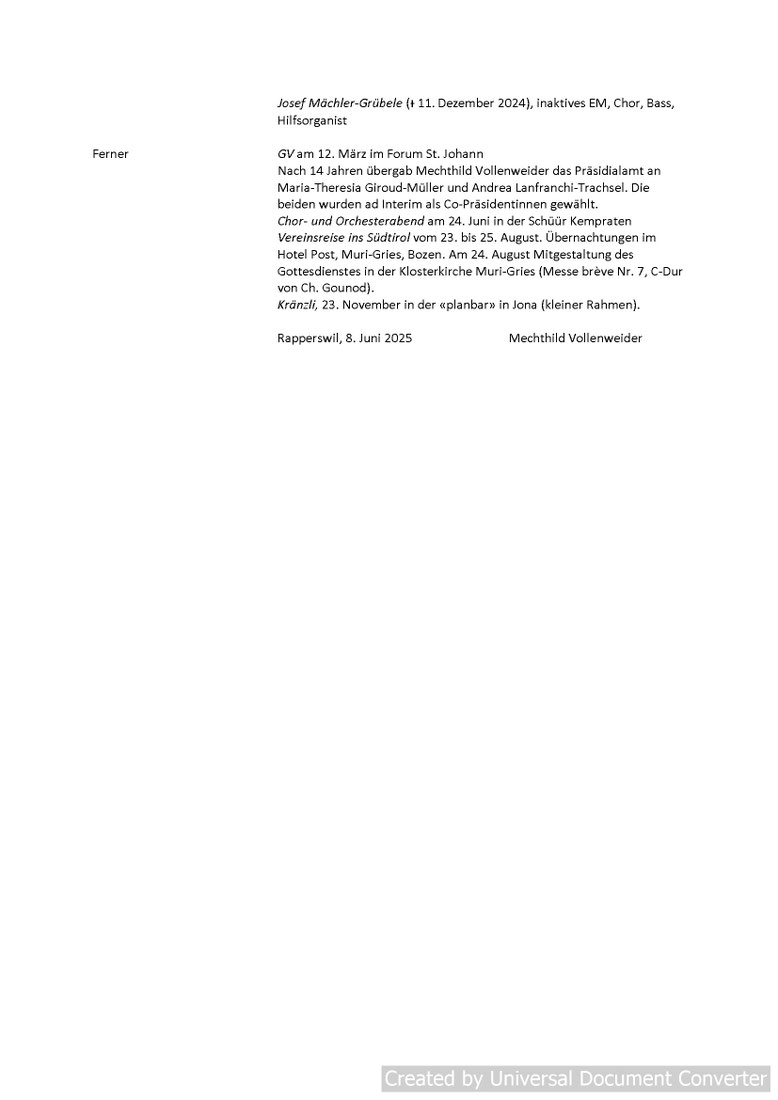 Josef Mächler-Grübele († 11. Dezember 2024), inaktives EM, Chor, Bass, Hilfsorganist

Ferner

GV am 12. März im Forum St. Johann
Nach 14 Jahren übergab Mechthild Vollenweider das Präsidialamt an Maria-Theresia Giroud-Müller und Andrea Lanfranchi-Trachsel. Die beiden wurden ad Interim als Co-Präsidentinnen gewählt.
Chor- und Orchesterabend am 24. Juni in der Schüür Kempraten
Vereinsreise ins Südtirol vom 23. bis 25. August. Übernachtungen im Hotel Post, Muri-Gries, Bozen. Am 24. August Mitgestaltung des Gottesdienstes in der Klosterkirche Muri-Gries (Messe brève Nr. 7, C-Dur von Ch. Gounod).
Kränzli, 23. November in der «planbar» in Jona (kleiner Rahmen).

Rapperswil, 8. Juni 2025 Mechthild Vollenweider

Created by Universal Document Converter